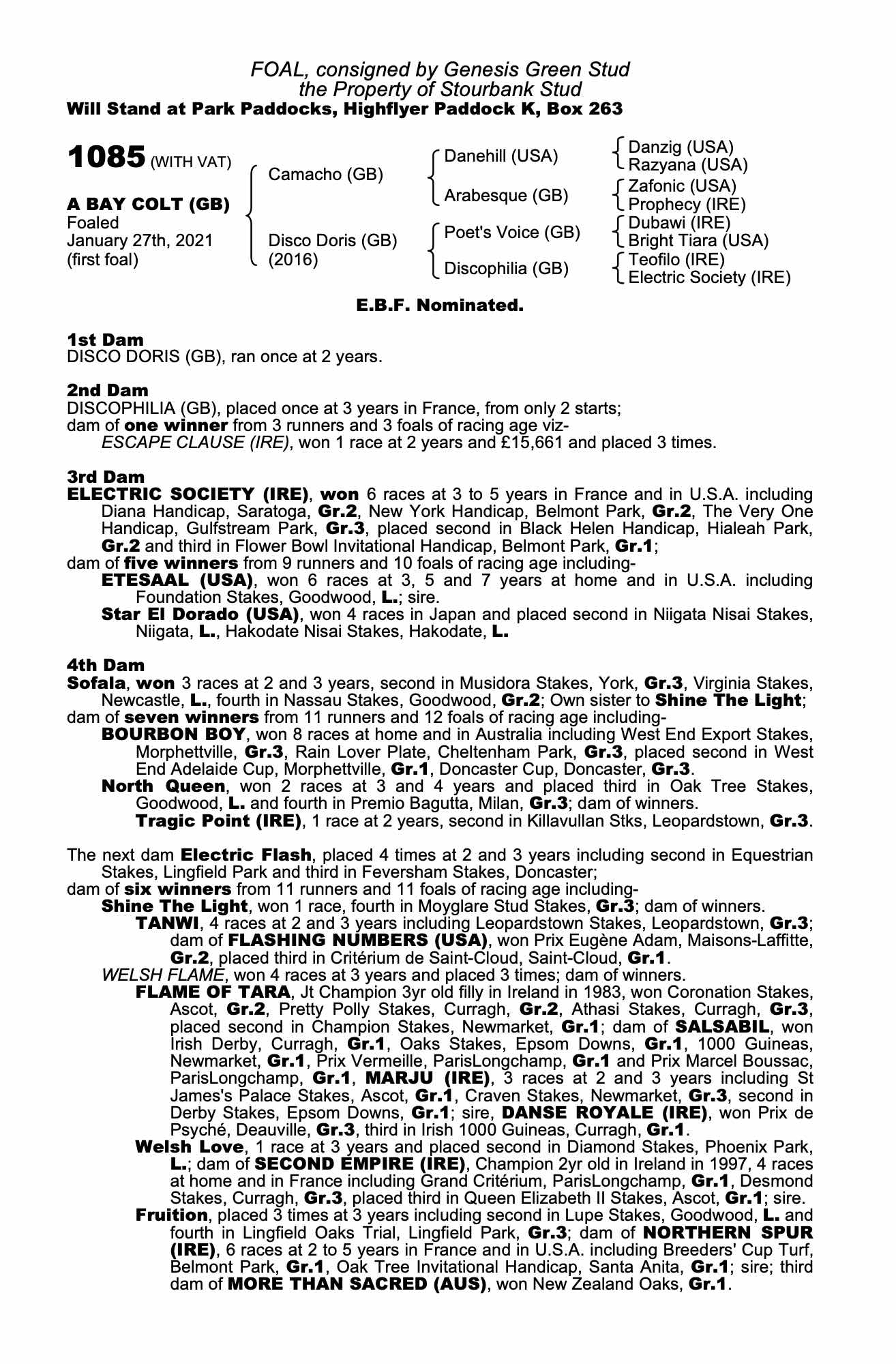 FOAL, consigned by Genesis Green Stud
the Property of Stourbank Stud
Will Stand at Park Paddocks, Highflyer Paddock K, Box 263

1085 (WITH VAT)

A BAY COLT (GB)
Foaled
January 27th, 2021
(first foal)

Camacho (GB)

Disco Doris (GB)
(2016)

Danehill (USA)

Arabesque (GB)

Poet's Voice (GB)

Discophilia (GB)

Danzig (USA)
Razyana (USA)
Zafonic (USA)
Prophecy (IRE)
Dubawi (IRE)
Bright Tiara (USA)
Teofilo (IRE)
Electric Society (IRE)

E.B.F. Nominated.

1st Dam
DISCO DORIS (GB), ran once at 2 years.

2nd Dam
DISCOPHILIA (GB), placed once at 3 years in France, from only 2 starts;
dam of one winner from 3 runners and 3 foals of racing age viz-
ESCAPE CLAUSE (IRE), won 1 race at 2 years and £15,661 and placed 3 times.

3rd Dam
ELECTRIC SOCIETY (IRE), won 6 races at 3 to 5 years in France and in U.S.A. including Diana Handicap, Saratoga, Gr.2, New York Handicap, Belmont Park, Gr.2, The Very One Handicap, Gulfstream Park, Gr.3, placed second in Black Helen Handicap, Hialeah Park, Gr.2 and third in Flower Bowl Invitational Handicap, Belmont Park, Gr.1;
dam of five winners from 9 runners and 10 foals of racing age including-
ETESAAL (USA), won 6 races at 3, 5 and 7 years at home and in U.S.A. including Foundation Stakes, Goodwood, L.; sire.
Star El Dorado (USA), won 4 races in Japan and placed second in Niigata Nisai Stakes, Niigata, L., Hakodate Nisai Stakes, Hakodate, L.

4th Dam
Sofala, won 3 races at 2 and 3 years, second in Musidora Stakes, York, Gr.3, Virginia Stakes, Newcastle, L., fourth in Nassau Stakes, Goodwood, Gr.2; Own sister to Shine The Light;
dam of seven winners from 11 runners and 12 foals of racing age including-
BOURBON BOY, won 8 races at home and in Australia including West End Export Stakes, Morphettville, Gr.3, Rain Lover Plate, Cheltenham Park, Gr.3, placed second in West End Adelaide Cup, Morphettville, Gr.1, Doncaster Cup, Doncaster, Gr.3.
North Queen, won 2 races at 3 and 4 years and placed third in Oak Tree Stakes, Goodwood, L. and fourth in Premio Bagutta, Milan, Gr.3; dam of winners.
Tragic Point (IRE), 1 race at 2 years, second in Killavullan Stks, Leopardstown, Gr.3.

The next dam Electric Flash, placed 4 times at 2 and 3 years including second in Equestrian Stakes, Lingfield Park and third in Feversham Stakes, Doncaster;
dam of six winners from 11 runners and 11 foals of racing age including-
Shine The Light, won 1 race, fourth in Moyglare Stud Stakes, Gr.3; dam of winners.
TANWI, 4 races at 2 and 3 years including Leopardstown Stakes, Leopardstown, Gr.3; dam of FLASHING NUMBERS (USA), won Prix Eugène Adam, Maisons-Laffitte, Gr.2, placed third in Critérium de Saint-Cloud, Saint-Cloud, Gr.1.
WELSH FLAME, won 4 races at 3 years and placed 3 times; dam of winners.
FLAME OF TARA, Jt Champion 3yr old filly in Ireland in 1983, won Coronation Stakes, Ascot, Gr.2, Pretty Polly Stakes, Curragh, Gr.2, Athasi Stakes, Curragh, Gr.3, placed second in Champion Stakes, Newmarket, Gr.1; dam of SALSABIL, won Irish Derby, Curragh, Gr.1, Oaks Stakes, Epsom Downs, Gr.1, 1000 Guineas, Newmarket, Gr.1, Prix Vermeille, ParisLongchamp, Gr.1 and Prix Marcel Boussac, ParisLongchamp, Gr.1, MARJU (IRE), 3 races at 2 and 3 years including St James's Palace Stakes, Ascot, Gr.1, Craven Stakes, Newmarket, Gr.3, second in Derby Stakes, Epsom Downs, Gr.1; sire, DANSE ROYALE (IRE), won Prix de Psyché, Deauville, Gr.3, third in Irish 1000 Guineas, Curragh, Gr.1.
Welsh Love, 1 race at 3 years and placed second in Diamond Stakes, Phoenix Park, L.; dam of SECOND EMPIRE (IRE), Champion 2yr old in Ireland in 1997, 4 races at home and in France including Grand Critérium, ParisLongchamp, Gr.1, Desmond Stakes, Curragh, Gr.3, placed third in Queen Elizabeth II Stakes, Ascot, Gr.1; sire.
Fruition, placed 3 times at 3 years including second in Lupe Stakes, Goodwood, L. and fourth in Lingfield Oaks Trial, Lingfield Park, Gr.3; dam of NORTHERN SPUR (IRE), 6 races at 2 to 5 years in France and in U.S.A. including Breeders' Cup Turf, Belmont Park, Gr.1, Oak Tree Invitational Handicap, Santa Anita, Gr.1; sire; third dam of MORE THAN SACRED (AUS), won New Zealand Oaks, Gr.1.